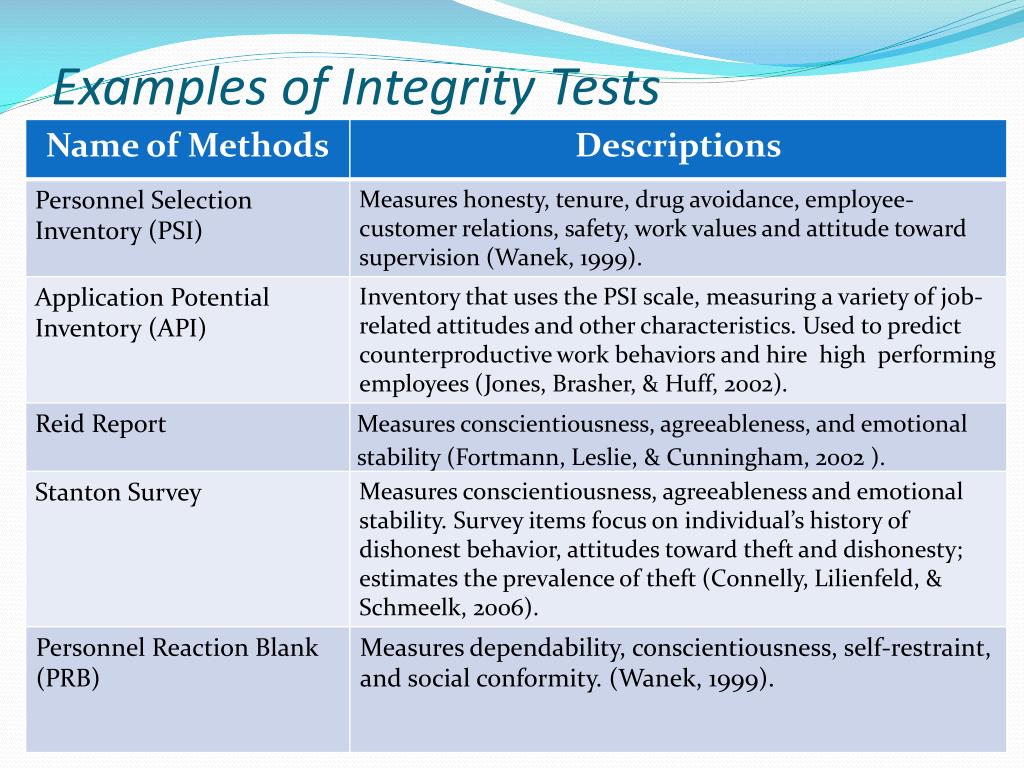 Examples of Integrity Tests

| Name of Methods | Descriptions |
|---|---|
| Personnel Selection Inventory (PSI) | Measures honesty, tenure, drug avoidance, employee-customer relations, safety, work values and attitude toward supervision (Wanek, 1999). |
| Application Potential Inventory (API) | Inventory that uses the PSI scale, measuring a variety of job-related attitudes and other characteristics. Used to predict counterproductive work behaviors and hire high performing employees (Jones, Brasher, & Huff, 2002). |
| Reid Report | Measures conscientiousness, agreeableness, and emotional stability (Fortmann, Leslie, & Cunningham, 2002 ). |
| Stanton Survey | Measures conscientiousness, agreeableness and emotional stability. Survey items focus on individual's history of dishonest behavior, attitudes toward theft and dishonesty; estimates the prevalence of theft (Connelly, Lilienfeld, & Schmeelk, 2006). |
| Personnel Reaction Blank (PRB) | Measures dependability, conscientiousness, self-restraint, and social conformity. (Wanek, 1999). |